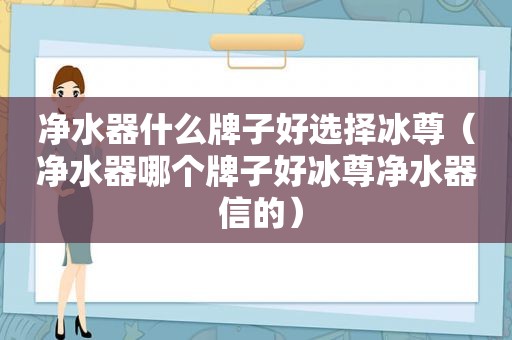 净水器什么牌子好选择冰尊（净水器哪个牌子好冰尊净水器信的）